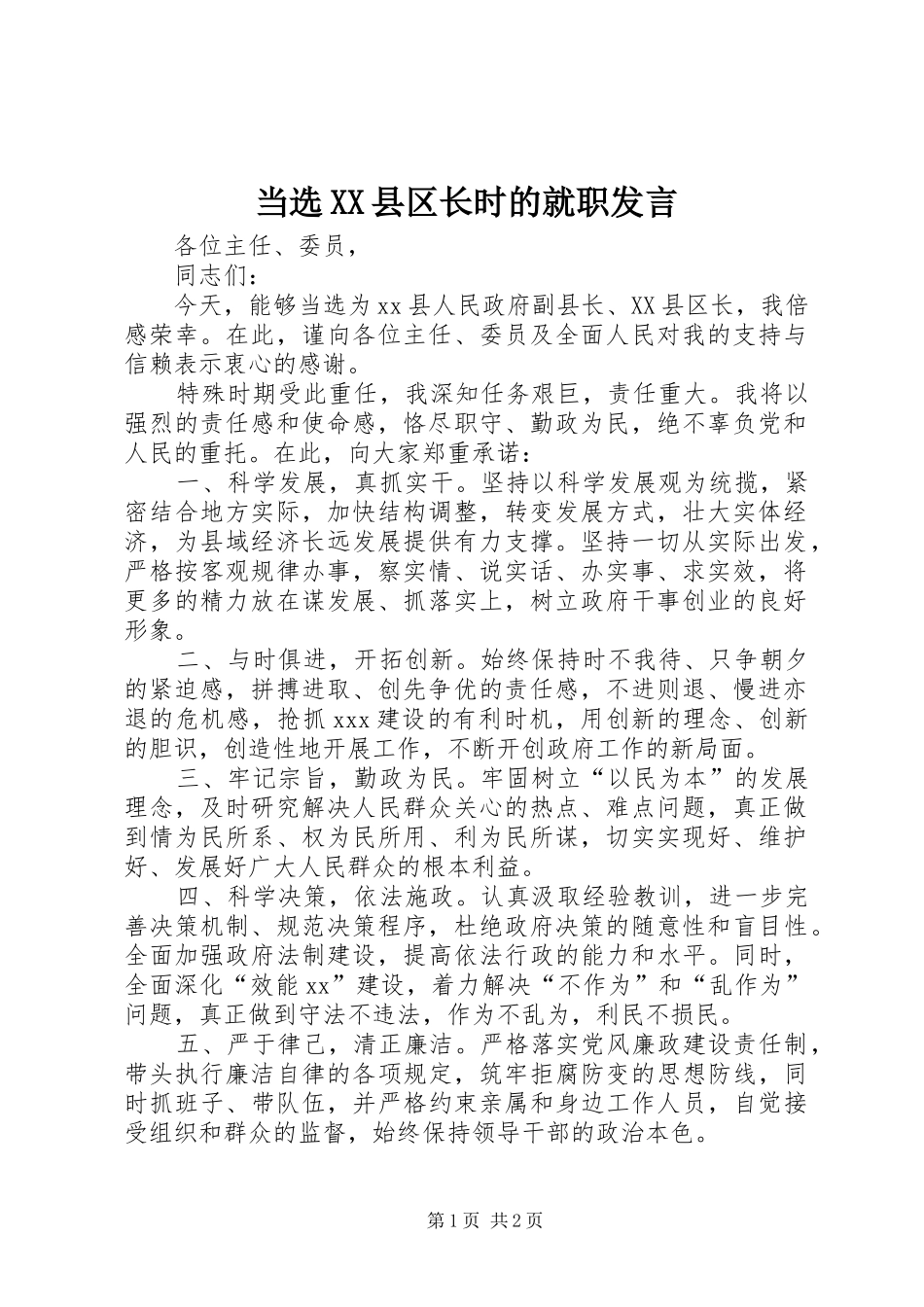 当选XX县区长时的就职发言

各位主任、委员，

同志们：

今天，能够当选为xx县人民政府副县长、XX县区长，我倍感荣幸。在此，谨向各位主任、委员及全面人民对我的支持与信赖表示衷心的感谢。

特殊时期受此重任，我深知任务艰巨，责任重大。我将以强烈的责任感和使命感，恪尽职守、勤政为民，绝不辜负党和人民的重托。在此，向大家郑重承诺：

一、科学发展，真抓实干。坚持以科学发展观为统揽，紧密结合地方实际，加快结构调整，转变发展方式，壮大实体经济，为县域经济长远发展提供有力支撑。坚持一切从实际出发，严格按客观规律办事，察实情、说实话、办实事、求实效，将更多的精力放在谋发展、抓落实上，树立政府干事创业的良好形象。

二、与时俱进，开拓创新。始终保持时不我待、只争朝夕的紧迫感，拼搏进取、创先争优的责任感，不进则退、慢进亦退的危机感，抢抓xxx建设的有利时机，用创新的理念、创新的胆识，创造性地开展工作，不断开创政府工作的新局面。

三、牢记宗旨，勤政为民。牢固树立“以民为本”的发展理念，及时研究解决人民群众关心的热点、难点问题，真正做到情为民所系、权为民所用、利为民所谋，切实实现好、维护好、发展好广大人民群众的根本利益。

四、科学决策，依法施政。认真汲取经验教训，进一步完善决策机制、规范决策程序，杜绝政府决策的随意性和盲目性。全面加强政府法制建设，提高依法行政的能力和水平。同时，全面深化“效能xx”建设，着力解决“不作为”和“乱作为”问题，真正做到守法不违法，作为不乱为，利民不损民。

五、严于律己，清正廉洁。严格落实党风廉政建设责任制，带头执行廉洁自律的各项规定，筑牢拒腐防变的思想防线，同时抓班子、带队伍，并严格约束亲属和身边工作人员，自觉接受组织和群众的监督，始终保持领导干部的政治本色。

第1页 共2页